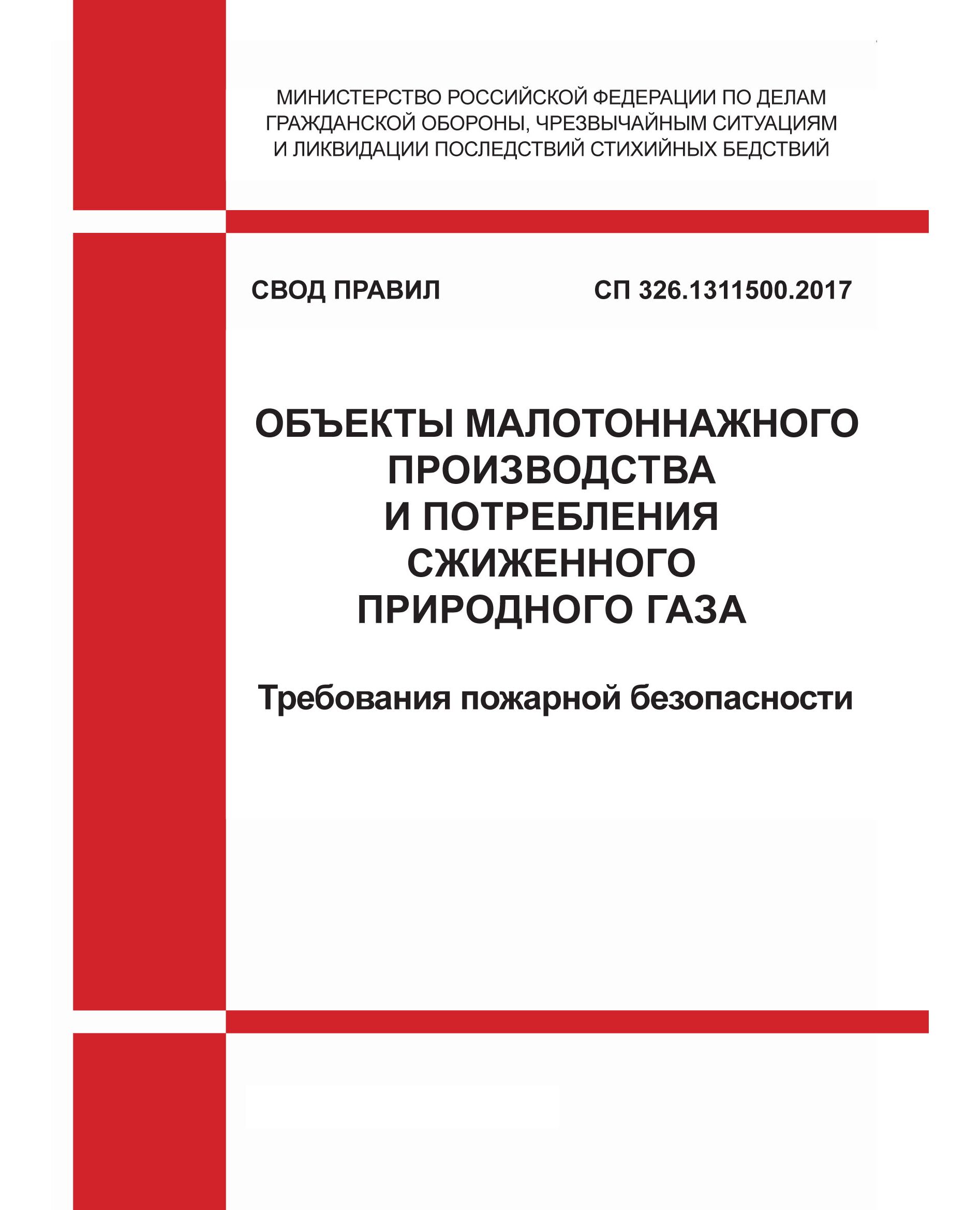 МИНИСТЕРСТВО РОССИЙСКОЙ ФЕДЕРАЦИИ ПО ДЕЛАМ ГРАЖДАНСКОЙ ОБОРОНЫ, ЧРЕЗВЫЧАЙНЫМ СИТУАЦИЯМ И ЛИКВИДАЦИИ ПОСЛЕДСТВИЙ СТИХИЙНЫХ БЕДСТВИЙ

СВОД ПРАВИЛ

СП 326.1311500.2017

ОБЪЕКТЫ МАЛОТОННАЖНОГО ПРОИЗВОДСТВА И ПОТРЕБЛЕНИЯ СЖИЖЕННОГО ПРИРОДНОГО ГАЗА

Требования пожарной безопасности